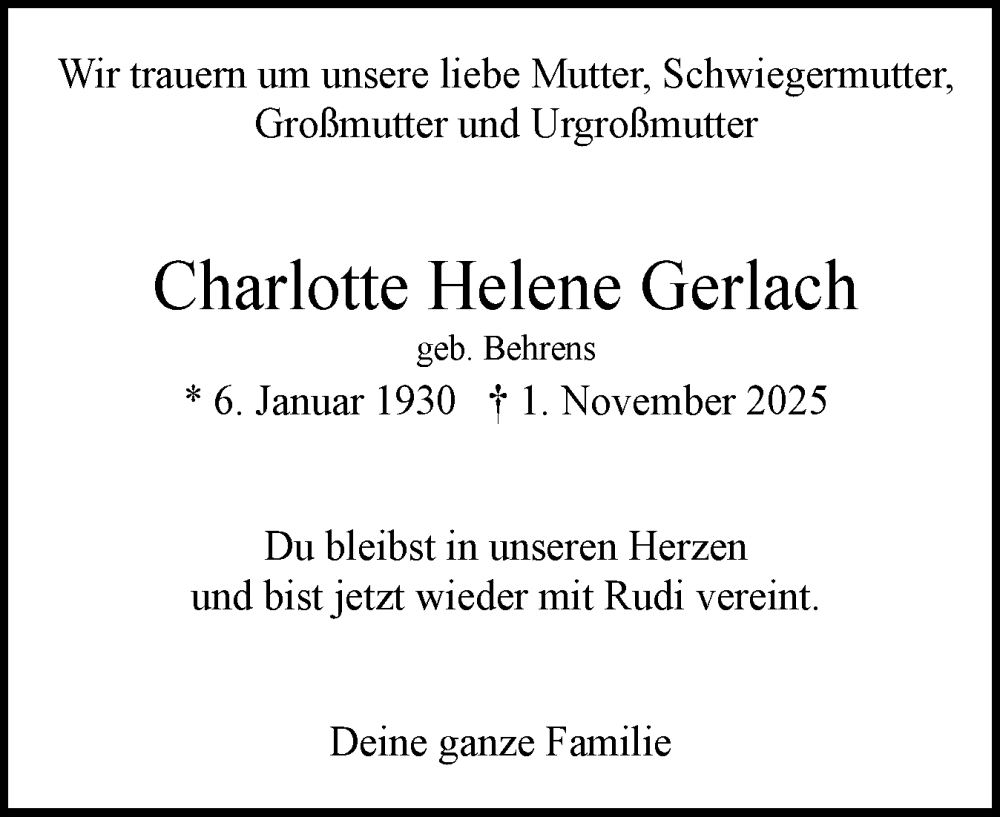 Wir trauern um unsere liebe Mutter, Schwiegermutter, Großmutter und Urgroßmutter

Charlotte Helene Gerlach
geb. Behrens
* 6. Januar 1930 † 1. November 2025

Du bleibst in unseren Herzen und bist jetzt wieder mit Rudi vereint.

Deine ganze Familie